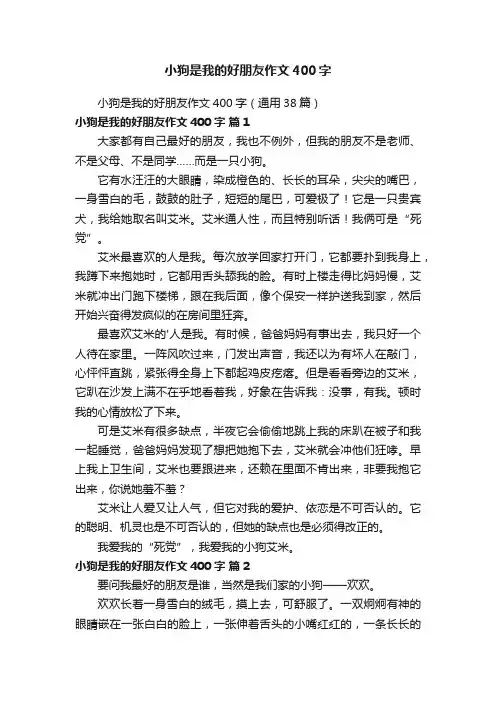 小狗是我的好朋友作文400字

小狗是我的好朋友作文400字（通用38篇）

小狗是我的好朋友作文400字 篇1

大家都有自己最好的朋友，我也不例外，但我的朋友不是老师、不是父母、不是同学……而是一只小狗。

它有水汪汪的大眼睛，染成橙色的、长长的耳朵，尖尖的嘴巴，一身雪白的毛，鼓鼓的肚子，短短的尾巴，可爱极了！它是一只贵宾犬，我给她取名叫艾米。艾米通人性，而且特别听话！我俩可是“死党”。

艾米最喜欢的人是我。每次放学回家打开门，它都要扑到我身上，我蹲下来抱她时，它都用舌头舔我的脸。有时上楼走得比妈妈慢，艾米就冲出门跑下楼梯，跟在我后面，像个保安一样护送我到家，然后开始兴奋得发疯似的在房间里狂奔。

最喜欢艾米的'人是我。有时候，爸爸妈妈有事出去，我只好一个人待在家里。一阵风吹过来，门发出声音，我还以为有坏人在敲门，心怦怦直跳，紧张得全身上下都起鸡皮疙瘩。但是看看旁边的艾米，它趴在沙发上满不在乎地看着我，好象在告诉我：没事，有我。顿时我的心情放松了下来。

可是艾米有很多缺点，半夜它会偷偷地跳上我的床趴在被子和我一起睡觉，爸爸妈妈发现了想把她抱下去，艾米就会冲他们狂哮。早上我上卫生间，艾米也要跟进来，还赖在里面不肯出来，非要我抱它出来，你说她羞不羞？

艾米让人爱又让人气，但它对我的爱护、依恋是不可否认的。它的聪明、机灵也是不可否认的，但她的缺点也是必须得改正的。

我爱我的“死党”，我爱我的小狗艾米。

小狗是我的好朋友作文400字 篇2

要问我最好的朋友是谁，当然是我们家的小狗——欢欢。

欢欢长着一身雪白的绒毛，摸上去，可舒服了。一双炯炯有神的眼睛嵌在一张白白的脸上，一张伸着舌头的小嘴红红的，一条长长的